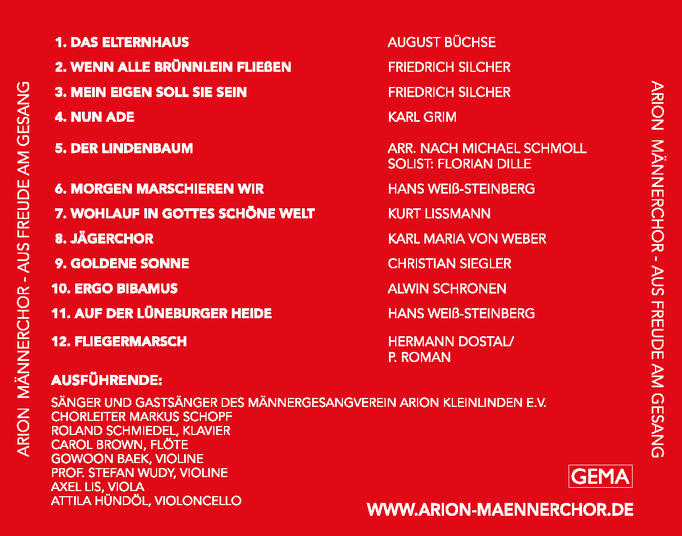 ARION MÄNNERCHOR - AUS FREUDE AM GESANG

| | |
|---|---|
| 1. DAS ELTERNHAUS | AUGUST BÜCHSE |
| 2. WENN ALLE BRÜNNLEIN FLIEßEN | FRIEDRICH SILCHER |
| 3. MEIN EIGEN SOLL SIE SEIN | FRIEDRICH SILCHER |
| 4. NUN ADE | KARL GRIM |
| 5. DER LINDENBAUM | ARR. NACH MICHAEL SCHMOLL SOLIST: FLORIAN DILLE |
| 6. MORGEN MARSCHIEREN WIR | HANS WEIß-STEINBERG |
| 7. WOHLAUF IN GOTTES SCHÖNE WELT | KURT LISSMANN |
| 8. JÄGERCHOR | KARL MARIA VON WEBER |
| 9. GOLDENE SONNE | CHRISTIAN SIEGLER |
| 10. ERGO BIBAMUS | ALWIN SCHRONEN |
| 11. AUF DER LÜNEBURGER HEIDE | HANS WEIß-STEINBERG |
| 12. FLIEGERMARSCH | HERMANN DOSTAL/ P. ROMAN |

AUSFÜHRENDE:

SÄNGER UND GASTSÄNGER DES MÄNNERGESANGVEREIN ARION KLEINLINDEN E.V.
CHORLEITER MARKUS SCHOPF
ROLAND SCHMIEDEL, KLAVIER
CAROL BROWN, FLÖTE
GOWOON BAEK, VIOLINE
PROF. STEFAN WUDY, VIOLINE
AXEL LIS, VIOLA
ATTILA HÜNDÖL, VIOLONCELLO

GEMA

WWW.ARION-MAENNERCHOR.DE

ARION MÄNNERCHOR - AUS FREUDE AM GESANG